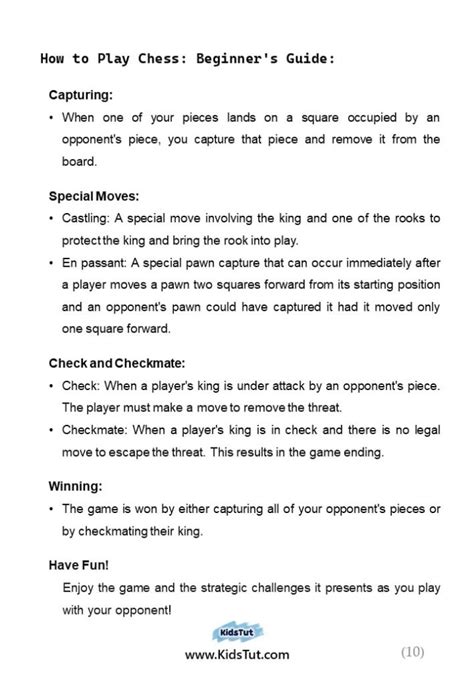 How to Play Chess: Beginner's Guide:

Capturing:

• When one of your pieces lands on a square occupied by an opponent's piece, you capture that piece and remove it from the board.

Special Moves:

• Castling: A special move involving the king and one of the rooks to protect the king and bring the rook into play.

• En passant: A special pawn capture that can occur immediately after a player moves a pawn two squares forward from its starting position and an opponent's pawn could have captured it had it moved only one square forward.

Check and Checkmate:

• Check: When a player's king is under attack by an opponent's piece. The player must make a move to remove the threat.

• Checkmate: When a player's king is in check and there is no legal move to escape the threat. This results in the game ending.

Winning:

• The game is won by either capturing all of your opponent's pieces or by checkmating their king.

Have Fun!

Enjoy the game and the strategic challenges it presents as you play with your opponent!

KidsTut

www.KidsTut.com

(10)